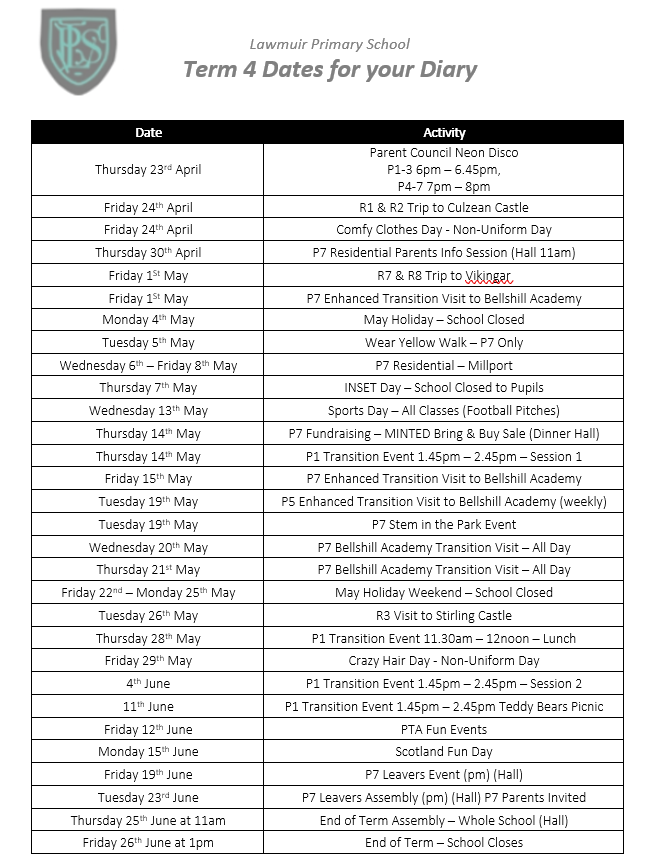 LPS

Lawmuir Primary School
Term 4 Dates for your Diary

| Date | Activity |
|---|---|
| Thursday 23rd April | Parent Council Neon Disco P1-3 6pm – 6.45pm, P4-7 7pm – 8pm |
| Friday 24th April | R1 & R2 Trip to Culzean Castle |
| Friday 24th April | Comfy Clothes Day - Non-Uniform Day |
| Thursday 30th April | P7 Residential Parents Info Session (Hall 11am) |
| Friday 1St May | R7 & R8 Trip to Vikingar |
| Friday 1St May | P7 Enhanced Transition Visit to Bellshill Academy |
| Monday 4th May | May Holiday – School Closed |
| Tuesday 5th May | Wear Yellow Walk – P7 Only |
| Wednesday 6th – Friday 8th May | P7 Residential – Millport |
| Thursday 7th May | INSET Day – School Closed to Pupils |
| Wednesday 13th May | Sports Day – All Classes (Football Pitches) |
| Thursday 14th May | P7 Fundraising – MINTED Bring & Buy Sale (Dinner Hall) |
| Thursday 14th May | P1 Transition Event 1.45pm – 2.45pm – Session 1 |
| Friday 15th May | P7 Enhanced Transition Visit to Bellshill Academy |
| Tuesday 19th May | P5 Enhanced Transition Visit to Bellshill Academy (weekly) |
| Tuesday 19th May | P7 Stem in the Park Event |
| Wednesday 20th May | P7 Bellshill Academy Transition Visit – All Day |
| Thursday 21st May | P7 Bellshill Academy Transition Visit – All Day |
| Friday 22nd – Monday 25th May | May Holiday Weekend – School Closed |
| Tuesday 26th May | R3 Visit to Stirling Castle |
| Thursday 28th May | P1 Transition Event 11.30am – 12noon – Lunch |
| Friday 29th May | Crazy Hair Day - Non-Uniform Day |
| 4th June | P1 Transition Event 1.45pm – 2.45pm – Session 2 |
| 11th June | P1 Transition Event 1.45pm – 2.45pm Teddy Bears Picnic |
| Friday 12th June | PTA Fun Events |
| Monday 15th June | Scotland Fun Day |
| Friday 19th June | P7 Leavers Event (pm) (Hall) |
| Tuesday 23rd June | P7 Leavers Assembly (pm) (Hall) P7 Parents Invited |
| Thursday 25th June at 11am | End of Term Assembly – Whole School (Hall) |
| Friday 26th June at 1pm | End of Term – School Closes |